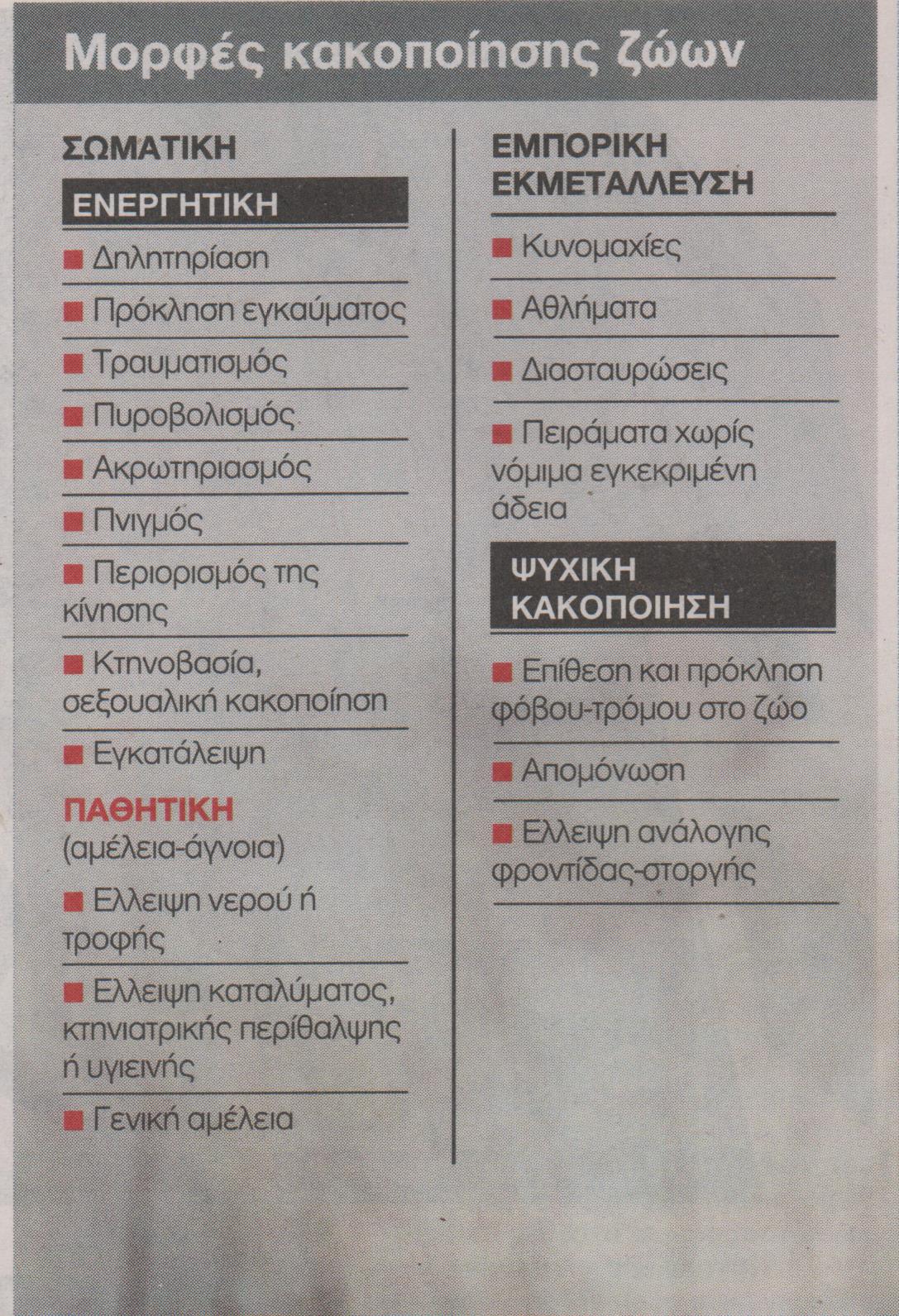 Μορφές κακοποίησης ζώων

ΣΩΜΑΤΙΚΗ

ΕΝΕΡΓΗΤΙΚΗ

■ Δηλητηρίαση

■ Πρόκληση εγκαύματος

■ Τραυματισμός

■ Πυροβολισμός

■ Ακρωτηριασμός

■ Πνιγμός

■ Περιορισμός της κίνησης

■ Κτηνοβασία, σεξουαλική κακοποίηση

■ Εγκατάλειψη

ΠΑΘΗΤΙΚΗ
(αμέλεια-άγνοια)

■ Ελλειψη νερού ή τροφής

■ Ελλειψη καταλύματος, κτηνιατρικής περίθαλψης ή υγιεινής

■ Γενική αμέλεια

ΕΜΠΟΡΙΚΗ ΕΚΜΕΤΑΛΛΕΥΣΗ

■ Κυνομαχίες

■ Αθλήματα

■ Διασταυρώσεις

■ Πειράματα χωρίς νόμιμα εγκεκριμένη άδεια

ΨΥΧΙΚΗ ΚΑΚΟΠΟΙΗΣΗ

■ Επίθεση και πρόκληση φόβου-τρόμου στο ζώο

■ Απομόνωση

■ Ελλειψη ανάλογης φροντίδας-στοργής